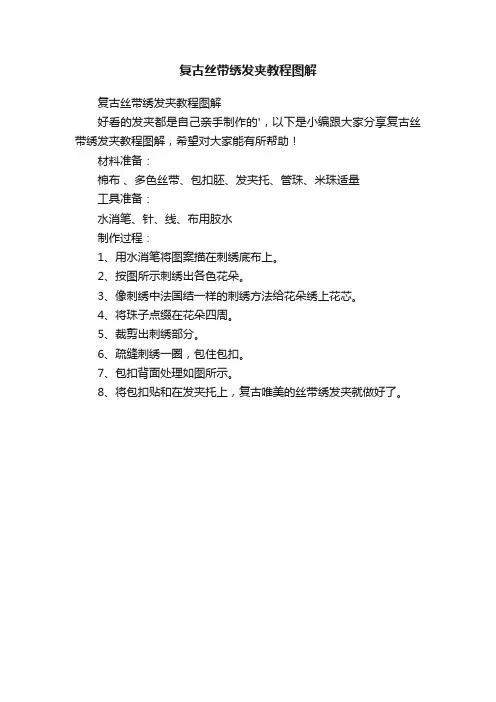 复古丝带绣发夹教程图解

复古丝带绣发夹教程图解

好看的发夹都是自己亲手制作的'，以下是小编跟大家分享复古丝带绣发夹教程图解，希望对大家能有所帮助！

材料准备：

棉布 、多色丝带、包扣胚、发夹托、管珠、米珠适量

工具准备：

水消笔、针、线、布用胶水

制作过程：

1、用水消笔将图案描在刺绣底布上。

2、按图所示刺绣出各色花朵。

3、像刺绣中法国结一样的刺绣方法给花朵绣上花芯。

4、将珠子点缀在花朵四周。

5、裁剪出刺绣部分。

6、疏缝刺绣一圈，包住包扣。

7、包扣背面处理如图所示。

8、将包扣贴和在发夹托上，复古唯美的丝带绣发夹就做好了。